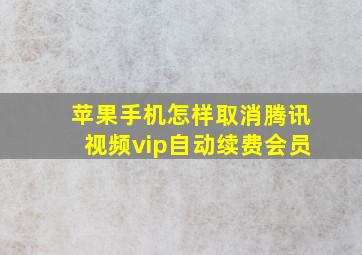 苹果手机怎样取消腾讯视频vip自动续费会员